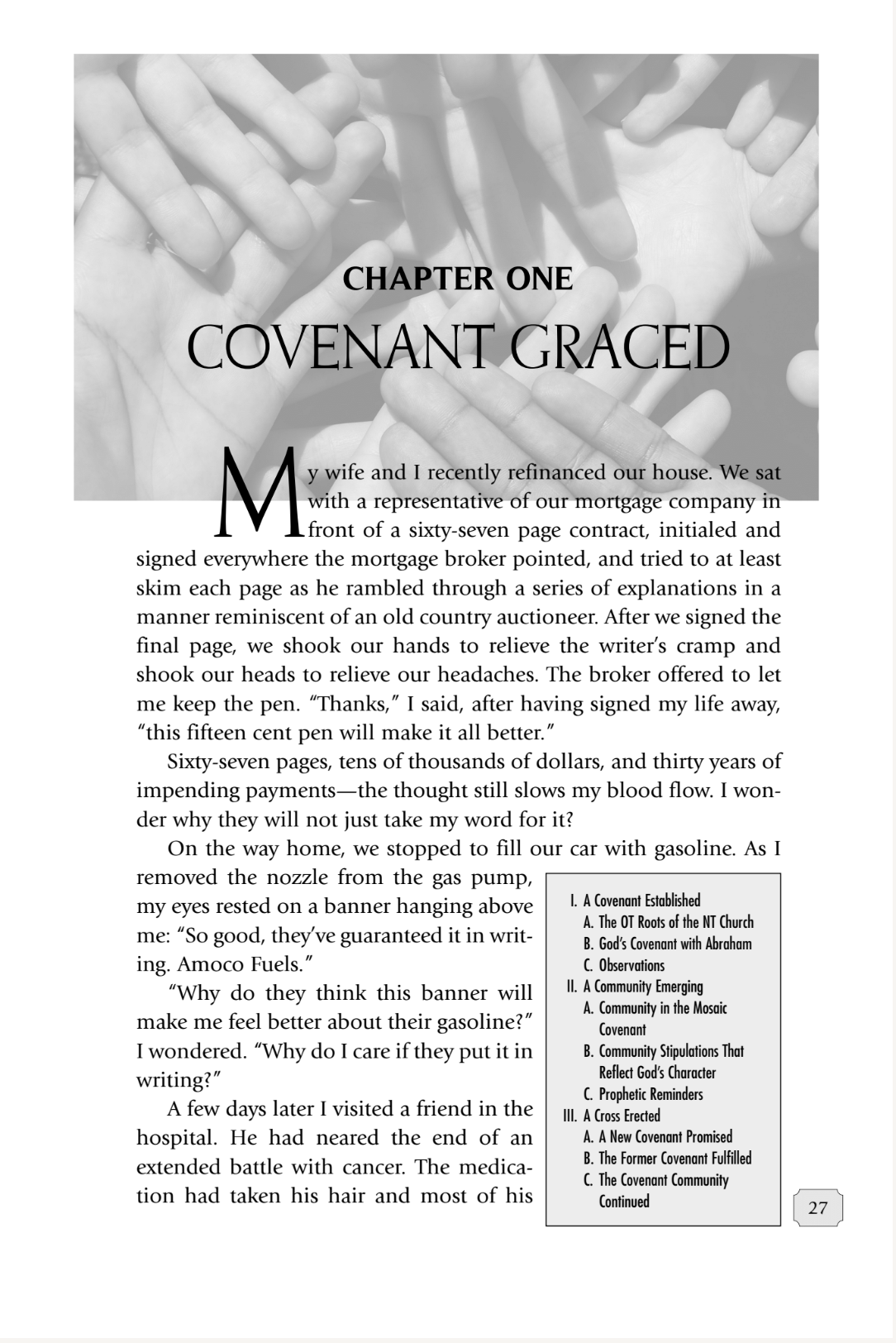 CHAPTER ONE

COVENANT GRACED

My wife and I recently refinanced our house. We sat with a representative of our mortgage company in front of a sixty-seven page contract, initialed and signed everywhere the mortgage broker pointed, and tried to at least skim each page as he rambled through a series of explanations in a manner reminiscent of an old country auctioneer. After we signed the final page, we shook our hands to relieve the writer's cramp and shook our heads to relieve our headaches. The broker offered to let me keep the pen. "Thanks," I said, after having signed my life away, "this fifteen cent pen will make it all better."

Sixty-seven pages, tens of thousands of dollars, and thirty years of impending payments—the thought still slows my blood flow. I wonder why they will not just take my word for it?

On the way home, we stopped to fill our car with gasoline. As I removed the nozzle from the gas pump, my eyes rested on a banner hanging above me: "So good, they've guaranteed it in writing. Amoco Fuels."

"Why do they think this banner will make me feel better about their gasoline?" I wondered. "Why do I care if they put it in writing?"

A few days later I visited a friend in the hospital. He had neared the end of an extended battle with cancer. The medication had taken his hair and most of his

I. A Covenant Established
A. The OT Roots of the NT Church
B. God's Covenant with Abraham
C. Observations
II. A Community Emerging
A. Community in the Mosaic Covenant
B. Community Stipulations That Reflect God's Character
C. Prophetic Reminders
III. A Cross Erected
A. A New Covenant Promised
B. The Former Covenant Fulfilled
C. The Covenant Community Continued

27